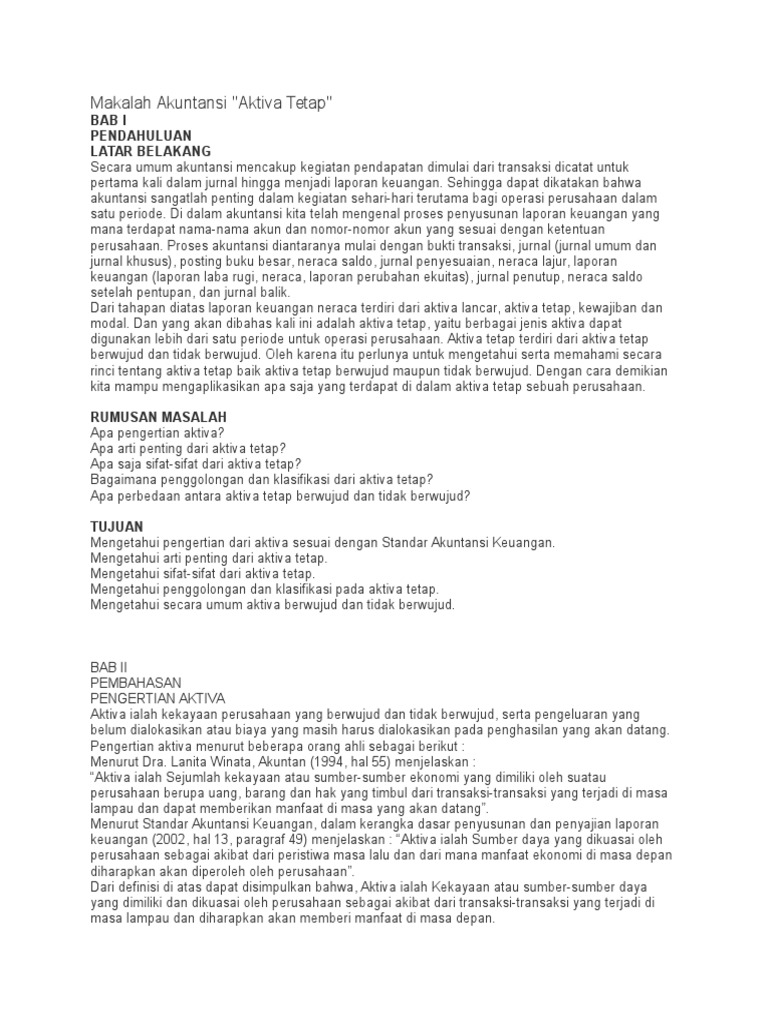 Makalah Akuntansi "Aktiva Tetap"
BAB I
PENDAHULUAN
LATAR BELAKANG
Secara umum akuntansi mencakup kegiatan pendapatan dimulai dari transaksi dicatat untuk pertama kali dalam jurnal hingga menjadi laporan keuangan. Sehingga dapat dikatakan bahwa akuntansi sangatlah penting dalam kegiatan sehari-hari terutama bagi operasi perusahaan dalam satu periode. Di dalam akuntansi kita telah mengenal proses penyusunan laporan keuangan yang mana terdapat nama-nama akun dan nomor-nomor akun yang sesuai dengan ketentuan perusahaan. Proses akuntansi diantaranya mulai dengan bukti transaksi, jurnal (jurnal umum dan jurnal khusus), posting buku besar, neraca saldo, jurnal penyesuaian, neraca lajur, laporan keuangan (laporan laba rugi, neraca, laporan perubahan ekuitas), jurnal penutup, neraca saldo setelah pentupan, dan jurnal balik.
Dari tahapan diatas laporan keuangan neraca terdiri dari aktiva lancar, aktiva tetap, kewajiban dan modal. Dan yang akan dibahas kali ini adalah aktiva tetap, yaitu berbagai jenis aktiva dapat digunakan lebih dari satu periode untuk operasi perusahaan. Aktiva tetap terdiri dari aktiva tetap berwujud dan tidak berwujud. Oleh karena itu perlunya untuk mengetahui serta memahami secara rinci tentang aktiva tetap baik aktiva tetap berwujud maupun tidak berwujud. Dengan cara demikian kita mampu mengaplikasikan apa saja yang terdapat di dalam aktiva tetap sebuah perusahaan.

RUMUSAN MASALAH
Apa pengertian aktiva?
Apa arti penting dari aktiva tetap?
Apa saja sifat-sifat dari aktiva tetap?
Bagaimana penggolongan dan klasifikasi dari aktiva tetap?
Apa perbedaan antara aktiva tetap berwujud dan tidak berwujud?

TUJUAN
Mengetahui pengertian dari aktiva sesuai dengan Standar Akuntansi Keuangan.
Mengetahui arti penting dari aktiva tetap.
Mengetahui sifat-sifat dari aktiva tetap.
Mengetahui penggolongan dan klasifikasi pada aktiva tetap.
Mengetahui secara umum aktiva berwujud dan tidak berwujud.

BAB II
PEMBAHASAN
PENGERTIAN AKTIVA
Aktiva ialah kekayaan perusahaan yang berwujud dan tidak berwujud, serta pengeluaran yang belum dialokasikan atau biaya yang masih harus dialokasikan pada penghasilan yang akan datang.
Pengertian aktiva menurut beberapa orang ahli sebagai berikut :
Menurut Dra. Lanita Winata, Akuntan (1994, hal 55) menjelaskan :
"Aktiva ialah Sejumlah kekayaan atau sumber-sumber ekonomi yang dimiliki oleh suatau perusahaan berupa uang, barang dan hak yang timbul dari transaksi-transaksi yang terjadi di masa lampau dan dapat memberikan manfaat di masa yang akan datang".
Menurut Standar Akuntansi Keuangan, dalam kerangka dasar penyusunan dan penyajian laporan keuangan (2002, hal 13, paragraf 49) menjelaskan : "Aktiva ialah Sumber daya yang dikuasai oleh perusahaan sebagai akibat dari peristiwa masa lalu dan dari mana manfaat ekonomi di masa depan diharapkan akan diperoleh oleh perusahaan".
Dari definisi di atas dapat disimpulkan bahwa, Aktiva ialah Kekayaan atau sumber-sumber daya yang dimiliki dan dikuasai oleh perusahaan sebagai akibat dari transaksi-transaksi yang terjadi di masa lampau dan diharapkan akan memberi manfaat di masa depan.